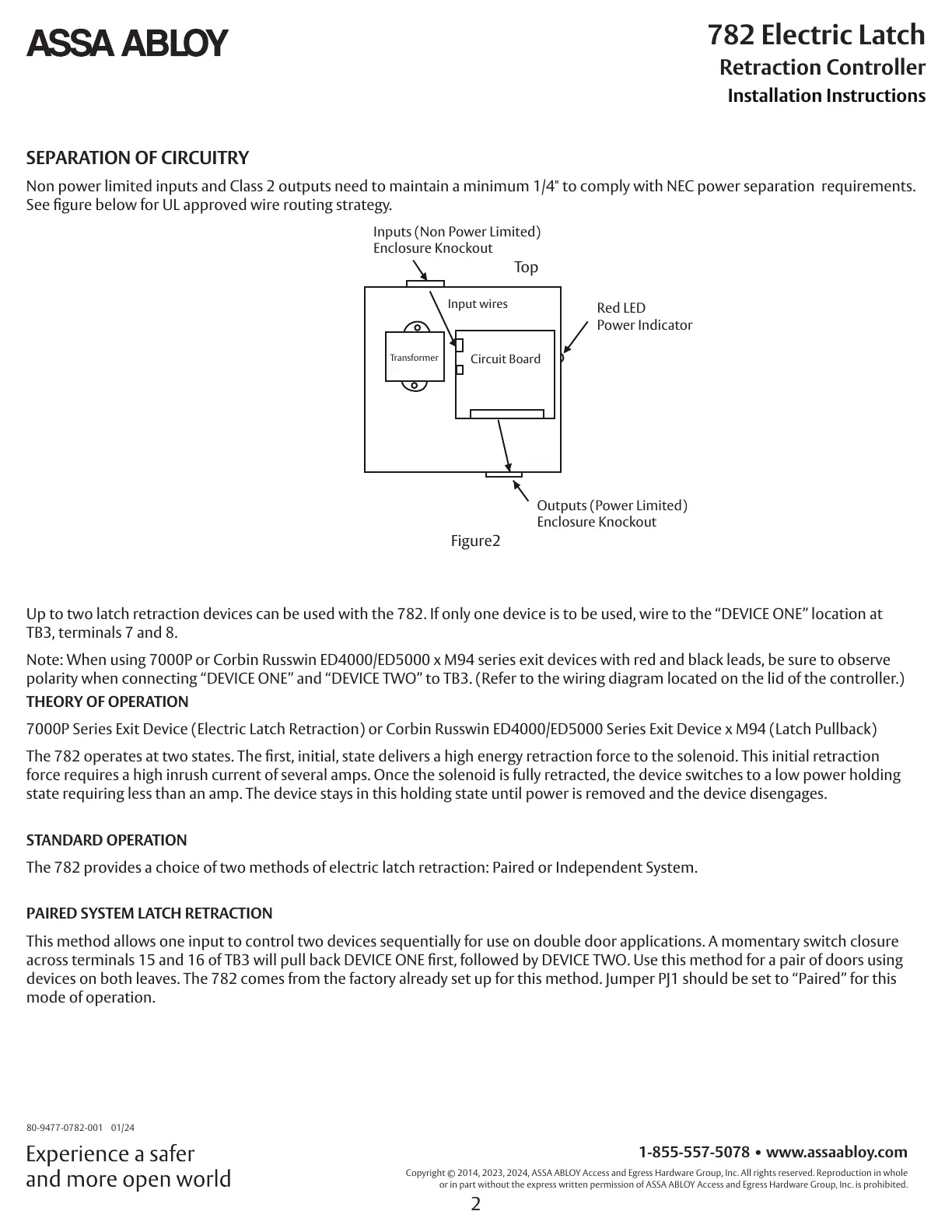 ASSA ABLOY

782 Electric Latch
Retraction Controller
Installation Instructions

SEPARATION OF CIRCUITRY

Non power limited inputs and Class 2 outputs need to maintain a minimum 1/4" to comply with NEC power separation requirements. See figure below for UL approved wire routing strategy.

Inputs (Non Power Limited)
Enclosure Knockout

Top

Input wires

Red LED
Power Indicator

Transformer

Circuit Board

Outputs (Power Limited)
Enclosure Knockout

Figure2

Up to two latch retraction devices can be used with the 782. If only one device is to be used, wire to the “DEVICE ONE” location at TB3, terminals 7 and 8.

Note: When using 7000P or Corbin Russwin ED4000/ED5000 x M94 series exit devices with red and black leads, be sure to observe polarity when connecting “DEVICE ONE” and “DEVICE TWO” to TB3. (Refer to the wiring diagram located on the lid of the controller.)

THEORY OF OPERATION

7000P Series Exit Device (Electric Latch Retraction) or Corbin Russwin ED4000/ED5000 Series Exit Device x M94 (Latch Pullback)

The 782 operates at two states. The first, initial, state delivers a high energy retraction force to the solenoid. This initial retraction force requires a high inrush current of several amps. Once the solenoid is fully retracted, the device switches to a low power holding state requiring less than an amp. The device stays in this holding state until power is removed and the device disengages.

STANDARD OPERATION

The 782 provides a choice of two methods of electric latch retraction: Paired or Independent System.

PAIRED SYSTEM LATCH RETRACTION

This method allows one input to control two devices sequentially for use on double door applications. A momentary switch closure across terminals 15 and 16 of TB3 will pull back DEVICE ONE first, followed by DEVICE TWO. Use this method for a pair of doors using devices on both leaves. The 782 comes from the factory already set up for this method. Jumper PJ1 should be set to “Paired” for this mode of operation.

80-9477-0782-001 01/24

Experience a safer
and more open world

1-855-557-5078 • www.assaabloy.com

Copyright © 2014, 2023, 2024, ASSA ABLOY Access and Egress Hardware Group, Inc. All rights reserved. Reproduction in whole or in part without the express written permission of ASSA ABLOY Access and Egress Hardware Group, Inc. is prohibited.

2